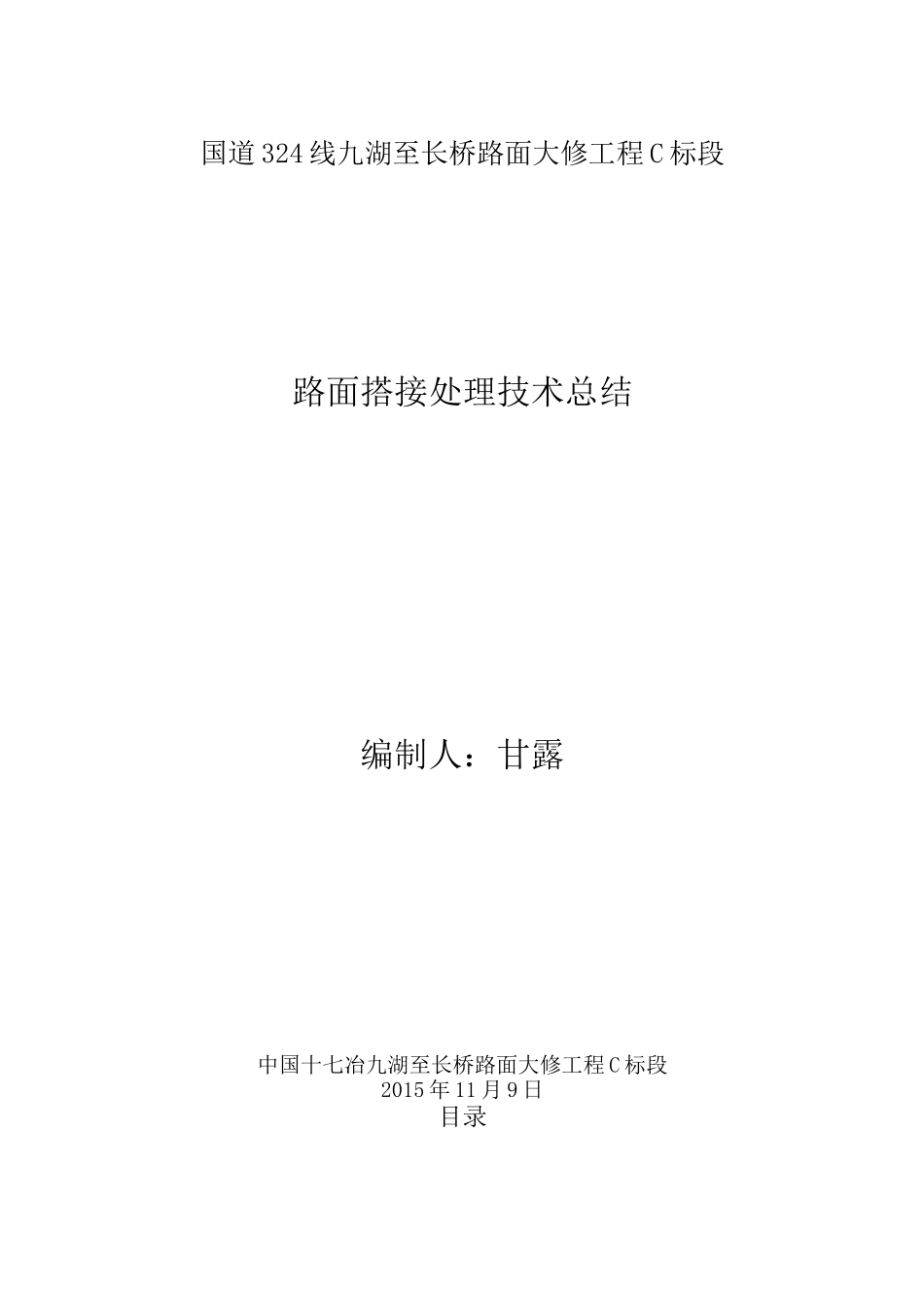 国道324线九湖至长桥路面大修工程C标段

路面搭接处理技术总结

编制人：甘露

中国十七冶九湖至长桥路面大修工程C标段
2015年11月9日
目录